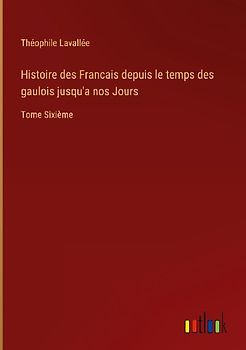 Théophile Lavallée

Histoire des Francais depuis le temps des gaulois jusqu'a nos Jours

Tome Sixième

outlook